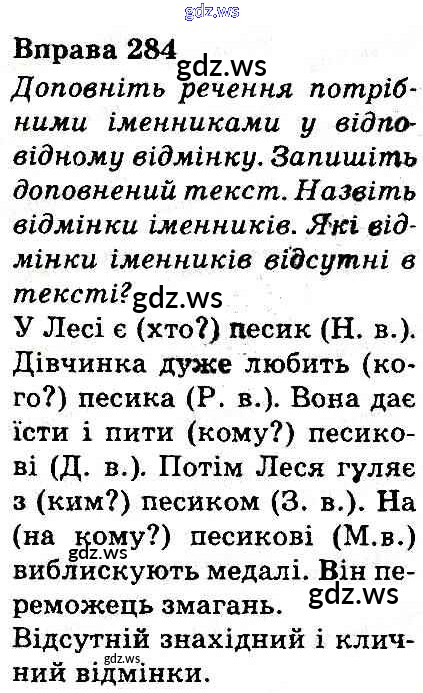 Вправа 284

Доповніть речення потрібними іменниками у відповідному відмінку. Запишіть доповнений текст. Назвіть відмінки іменників. Які відмінки іменників відсутні в тексті?

У Лесі є (хто?) песик (Н. в.). Дівчинка дуже любить (кого?) песика (Р. в.). Вона дає їсти і пити (кому?) песикові (Д. в.). Потім Леся гуляє з (ким?) песиком (З. в.). На (на кому?) песикові (М.в.) виблискують медалі. Він переможець змагань.

Відсутній знахідний і кличний відмінки.

gdz.ws